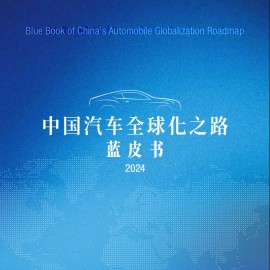 Blue Book of China's Automobile Globalization Roadmap

中国汽车全球化之路
蓝皮书
2024